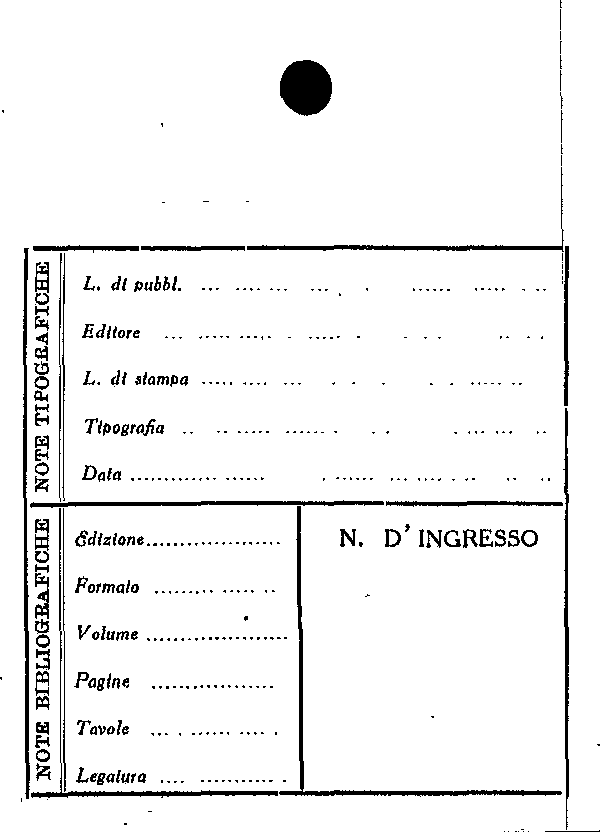 NOTE TIPOGRAFICHE

L. di pubbl. ____

Editore ____

L. di stampa ____

Tipografia ____

Data ____

NOTE BIBLIOGRAFICHE

Edizione ____

Formato ____

Volume ____

Pagine ____

Tavole ____

Legatura ____

N. D'INGRESSO